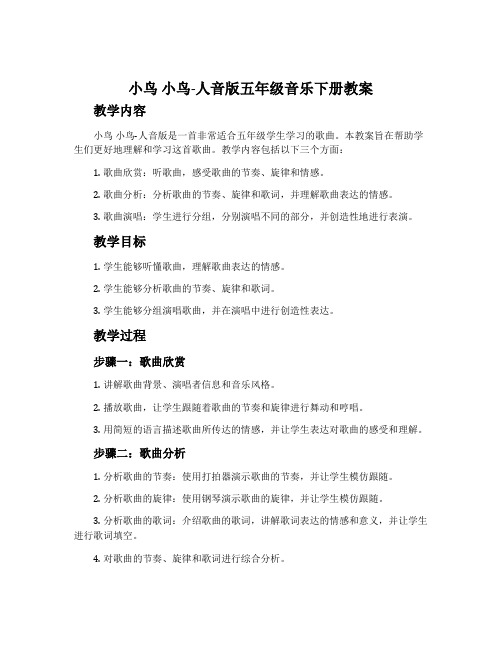 小鸟 小鸟-人音版五年级音乐下册教案

教学内容

小鸟 小鸟-人音版是一首非常适合五年级学生学习的歌曲。本教案旨在帮助学生们更好地理解和学习这首歌曲。教学内容包括以下三个方面：

1. 歌曲欣赏：听歌曲，感受歌曲的节奏、旋律和情感。

2. 歌曲分析：分析歌曲的节奏、旋律和歌词，并理解歌曲表达的情感。

3. 歌曲演唱：学生进行分组，分别演唱不同的部分，并创造性地进行表演。

教学目标

1. 学生能够听懂歌曲，理解歌曲表达的情感。

2. 学生能够分析歌曲的节奏、旋律和歌词。

3. 学生能够分组演唱歌曲，并在演唱中进行创造性表达。

教学过程

步骤一：歌曲欣赏

1. 讲解歌曲背景、演唱者信息和音乐风格。

2. 播放歌曲，让学生跟随着歌曲的节奏和旋律进行舞动和哼唱。

3. 用简短的语言描述歌曲所传达的情感，并让学生表达对歌曲的感受和理解。

步骤二：歌曲分析

1. 分析歌曲的节奏：使用打拍器演示歌曲的节奏，并让学生模仿跟随。

2. 分析歌曲的旋律：使用钢琴演示歌曲的旋律，并让学生模仿跟随。

3. 分析歌曲的歌词：介绍歌曲的歌词，讲解歌词表达的情感和意义，并让学生进行歌词填空。

4. 对歌曲的节奏、旋律和歌词进行综合分析。